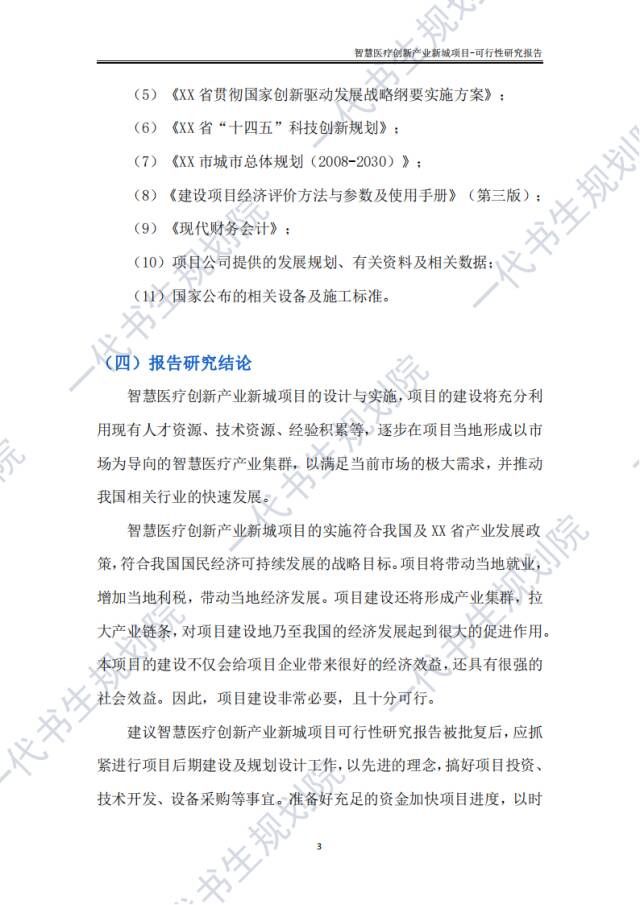 智慧医疗创新产业新城项目-可行性研究报告

（5）《XX 省贯彻国家创新驱动发展战略纲要实施方案》；

（6）《XX 省“十四五”科技创新规划》；

（7）《XX 市城市总体规划（2008-2030）》；

（8）《建设项目经济评价方法与参数及使用手册》（第三版）；

（9）《现代财务会计》；

（10）项目公司提供的发展规划、有关资料及相关数据；

（11）国家公布的相关设备及施工标准。

（四）报告研究结论

智慧医疗创新产业新城项目的设计与实施，项目的建设将充分利用现有人才资源、技术资源、经验积累等，逐步在项目当地形成以市场为导向的智慧医疗产业集群，以满足当前市场的极大需求，并推动我国相关行业的快速发展。

智慧医疗创新产业新城项目的实施符合我国及 XX 省产业发展政策，符合我国国民经济可持续发展的战略目标。项目将带动当地就业，增加当地利税，带动当地经济发展。项目建设还将形成产业集群，拉大产业链条，对项目建设地乃至我国的经济发展起到很大的促进作用。本项目的建设不仅会给项目企业带来很好的经济效益，还具有很强的社会效益。因此，项目建设非常必要，且十分可行。

建议智慧医疗创新产业新城项目可行性研究报告被批复后，应抓紧进行项目后期建设及规划设计工作，以先进的理念，搞好项目投资、技术开发、设备采购等事宜。准备好充足的资金加快项目进度，以时

3

一代书生规划院 一代书生规划院 一代书生规划院 一代书生规划院 一代书生规划院